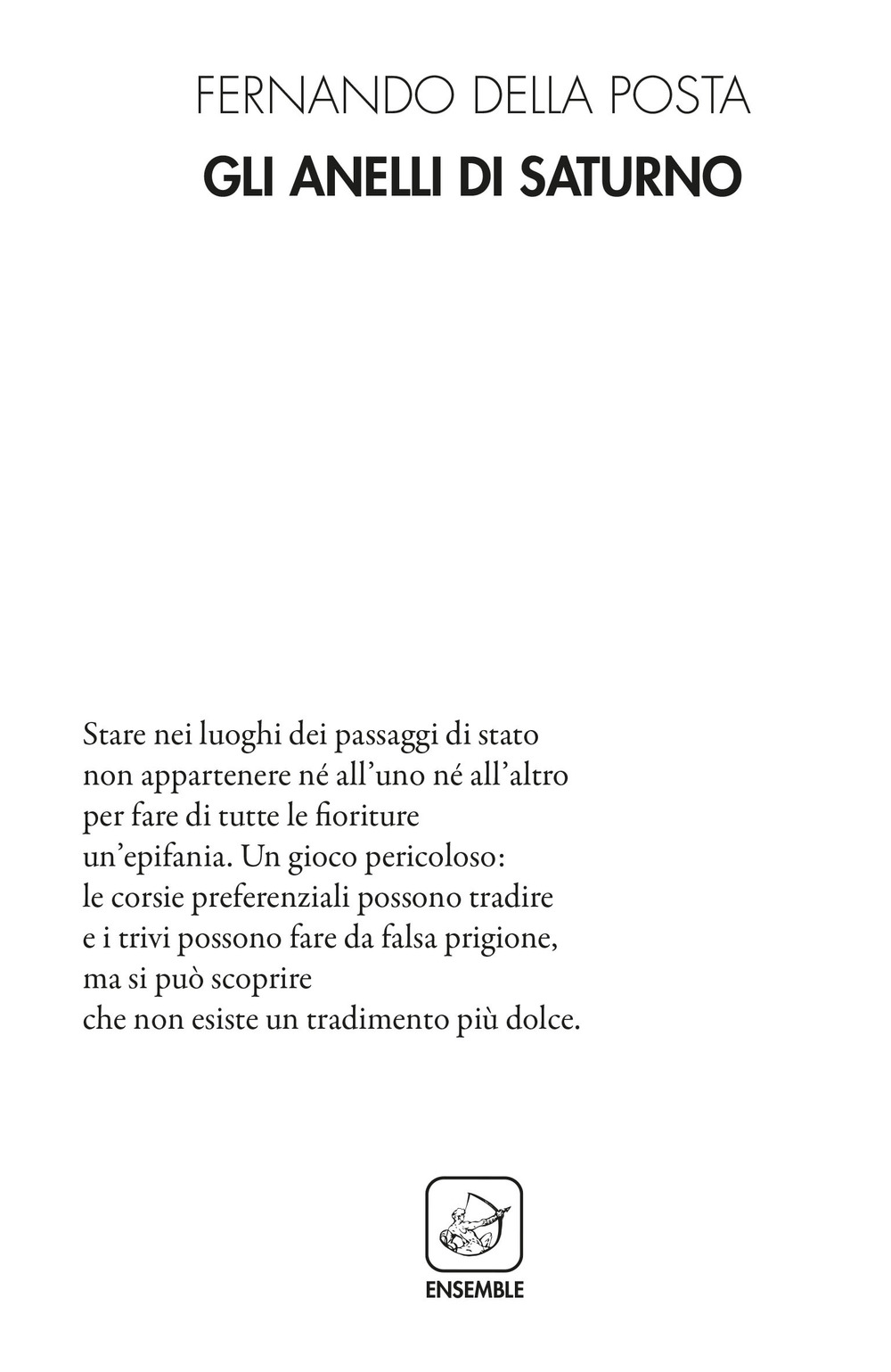 FERNANDO DELLA POSTA
GLI ANELLI DI SATURNO

Stare nei luoghi dei passaggi di stato
non appartenere né all'uno né all'altro
per fare di tutte le fioriture
un'epifania. Un gioco pericoloso:
le corsie preferenziali possono tradire
e i trivi possono fare da falsa prigione,
ma si può scoprire
che non esiste un tradimento più dolce.

ENSEMBLE